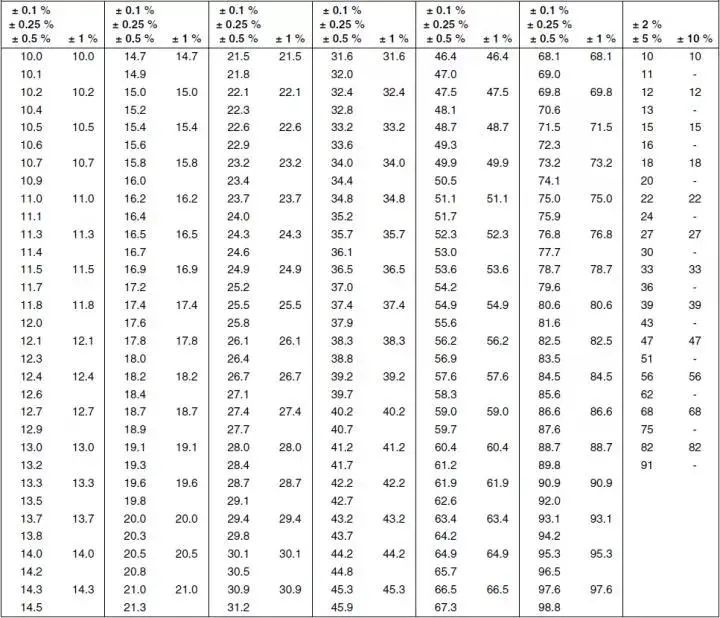 | ± 0.1 % ± 0.25 % ± 0.5 % | ± 1 % | ± 0.1 % ± 0.25 % ± 0.5 % | ± 1 % | ± 0.1 % ± 0.25 % ± 0.5 % | ± 1 % | ± 0.1 % ± 0.25 % ± 0.5 % | ± 1 % | ± 0.1 % ± 0.25 % ± 0.5 % | ± 1 % | ± 0.1 % ± 0.25 % ± 0.5 % | ± 1 % | ± 2 % ± 5 % | ± 10 % |
|---|---|---|---|---|---|---|---|---|---|---|---|---|---|
| 10.0 | 10.0 | 14.7 | 14.7 | 21.5 | 21.5 | 31.6 | 31.6 | 46.4 | 46.4 | 68.1 | 68.1 | 10 | 10 |
| 10.1 | | 14.9 | | 21.8 | | 32.0 | | 47.0 | | 69.0 | | 11 | - |
| 10.2 | 10.2 | 15.0 | 15.0 | 22.1 | 22.1 | 32.4 | 32.4 | 47.5 | 47.5 | 69.8 | 69.8 | 12 | 12 |
| 10.4 | | 15.2 | | 22.3 | | 32.8 | | 48.1 | | 70.6 | | 13 | - |
| 10.5 | 10.5 | 15.4 | 15.4 | 22.6 | 22.6 | 33.2 | 33.2 | 48.7 | 48.7 | 71.5 | 71.5 | 15 | 15 |
| 10.6 | | 15.6 | | 22.9 | | 33.6 | | 49.3 | | 72.3 | | 16 | - |
| 10.7 | 10.7 | 15.8 | 15.8 | 23.2 | 23.2 | 34.0 | 34.0 | 49.9 | 49.9 | 73.2 | 73.2 | 18 | 18 |
| 10.9 | | 16.0 | | 23.4 | | 34.4 | | 50.5 | | 74.1 | | 20 | - |
| 11.0 | 11.0 | 16.2 | 16.2 | 23.7 | 23.7 | 34.8 | 34.8 | 51.1 | 51.1 | 75.0 | 75.0 | 22 | 22 |
| 11.1 | | 16.4 | | 24.0 | | 35.2 | | 51.7 | | 75.9 | | 24 | - |
| 11.3 | 11.3 | 16.5 | 16.5 | 24.3 | 24.3 | 35.7 | 35.7 | 52.3 | 52.3 | 76.8 | 76.8 | 27 | 27 |
| 11.4 | | 16.7 | | 24.6 | | 36.1 | | 53.0 | | 77.7 | | 30 | - |
| 11.5 | 11.5 | 16.9 | 16.9 | 24.9 | 24.9 | 36.5 | 36.5 | 53.6 | 53.6 | 78.7 | 78.7 | 33 | 33 |
| 11.7 | | 17.2 | | 25.2 | | 37.0 | | 54.2 | | 79.6 | | 36 | - |
| 11.8 | 11.8 | 17.4 | 17.4 | 25.5 | 25.5 | 37.4 | 37.4 | 54.9 | 54.9 | 80.6 | 80.6 | 39 | 39 |
| 12.0 | | 17.6 | | 25.8 | | 37.9 | | 55.6 | | 81.6 | | 43 | - |
| 12.1 | 12.1 | 17.8 | 17.8 | 26.1 | 26.1 | 38.3 | 38.3 | 56.2 | 56.2 | 82.5 | 82.5 | 47 | 47 |
| 12.3 | | 18.0 | | 26.4 | | 38.8 | | 56.9 | | 83.5 | | 51 | - |
| 12.4 | 12.4 | 18.2 | 18.2 | 26.7 | 26.7 | 39.2 | 39.2 | 57.6 | 57.6 | 84.5 | 84.5 | 56 | 56 |
| 12.6 | | 18.4 | | 27.1 | | 39.7 | | 58.3 | | 85.6 | | 62 | - |
| 12.7 | 12.7 | 18.7 | 18.7 | 27.4 | 27.4 | 40.2 | 40.2 | 59.0 | 59.0 | 86.6 | 86.6 | 68 | 68 |
| 12.9 | | 18.9 | | 27.7 | | 40.7 | | 59.7 | | 87.6 | | 75 | - |
| 13.0 | 13.0 | 19.1 | 19.1 | 28.0 | 28.0 | 41.2 | 41.2 | 60.4 | 60.4 | 88.7 | 88.7 | 82 | 82 |
| 13.2 | | 19.3 | | 28.4 | | 41.7 | | 61.2 | | 89.8 | | 91 | - |
| 13.3 | 13.3 | 19.6 | 19.6 | 28.7 | 28.7 | 42.2 | 42.2 | 61.9 | 61.9 | 90.9 | 90.9 | | |
| 13.5 | | 19.8 | | 29.1 | | 42.7 | | 62.6 | | 92.0 | | | |
| 13.7 | 13.7 | 20.0 | 20.0 | 29.4 | 29.4 | 43.2 | 43.2 | 63.4 | 63.4 | 93.1 | 93.1 | | |
| 13.8 | | 20.3 | | 29.8 | | 43.7 | | 64.2 | | 94.2 | | | |
| 14.0 | 14.0 | 20.5 | 20.5 | 30.1 | 30.1 | 44.2 | 44.2 | 64.9 | 64.9 | 95.3 | 95.3 | | |
| 14.2 | | 20.8 | | 30.5 | | 44.8 | | 65.7 | | 96.5 | | | |
| 14.3 | 14.3 | 21.0 | 21.0 | 30.9 | 30.9 | 45.3 | 45.3 | 66.5 | 66.5 | 97.6 | 97.6 | | |
| 14.5 | | 21.3 | | 31.2 | | 45.9 | | 67.3 | | 98.8 | | | |